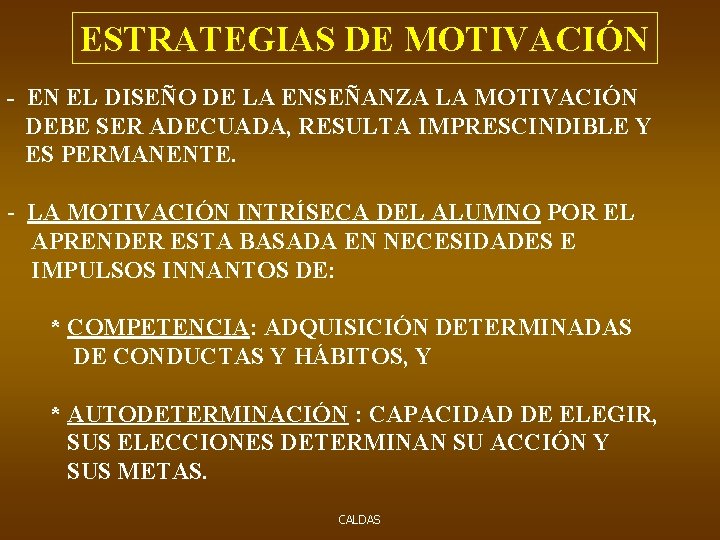 ESTRATEGIAS DE MOTIVACIÓN

- EN EL DISEÑO DE LA ENSEÑANZA LA MOTIVACIÓN DEBE SER ADECUADA, RESULTA IMPRESCINDIBLE Y ES PERMANENTE.

- LA MOTIVACIÓN INTRÍSECA DEL ALUMNO POR EL APRENDER ESTA BASADA EN NECESIDADES E IMPULSOS INNANTOS DE:

* COMPETENCIA: ADQUISICIÓN DETERMINADAS DE CONDUCTAS Y HÁBITOS, Y

* AUTODETERMINACIÓN : CAPACIDAD DE ELEGIR, SUS ELECCIONES DETERMINAN SU ACCIÓN Y SUS METAS.

CALDAS